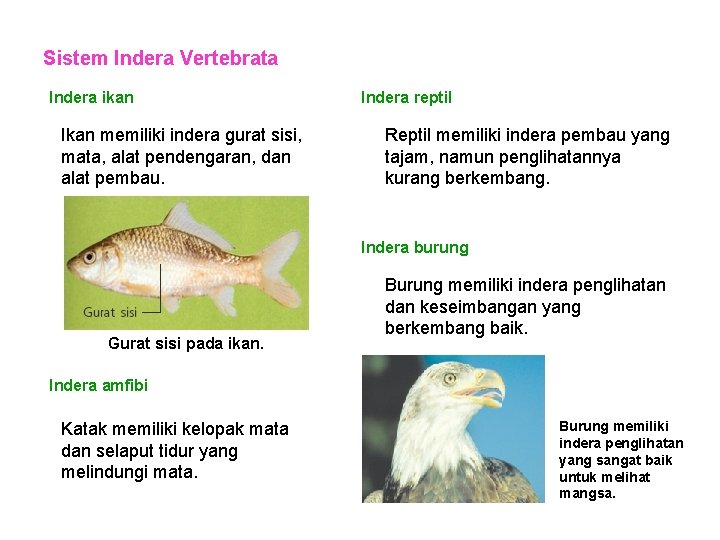 Sistem Indera Vertebrata

Indera ikan

Ikan memiliki indera gurat sisi, mata, alat pendengaran, dan alat pembau.

Gurat sisi

Gurat sisi pada ikan.

Indera amfibi

Katak memiliki kelopak mata dan selaput tidur yang melindungi mata.

Indera reptil

Reptil memiliki indera pembau yang tajam, namun penglihatannya kurang berkembang.

Indera burung

Burung memiliki indera penglihatan dan keseimbangan yang berkembang baik.

Burung memiliki indera penglihatan yang sangat baik untuk melihat mangsa.